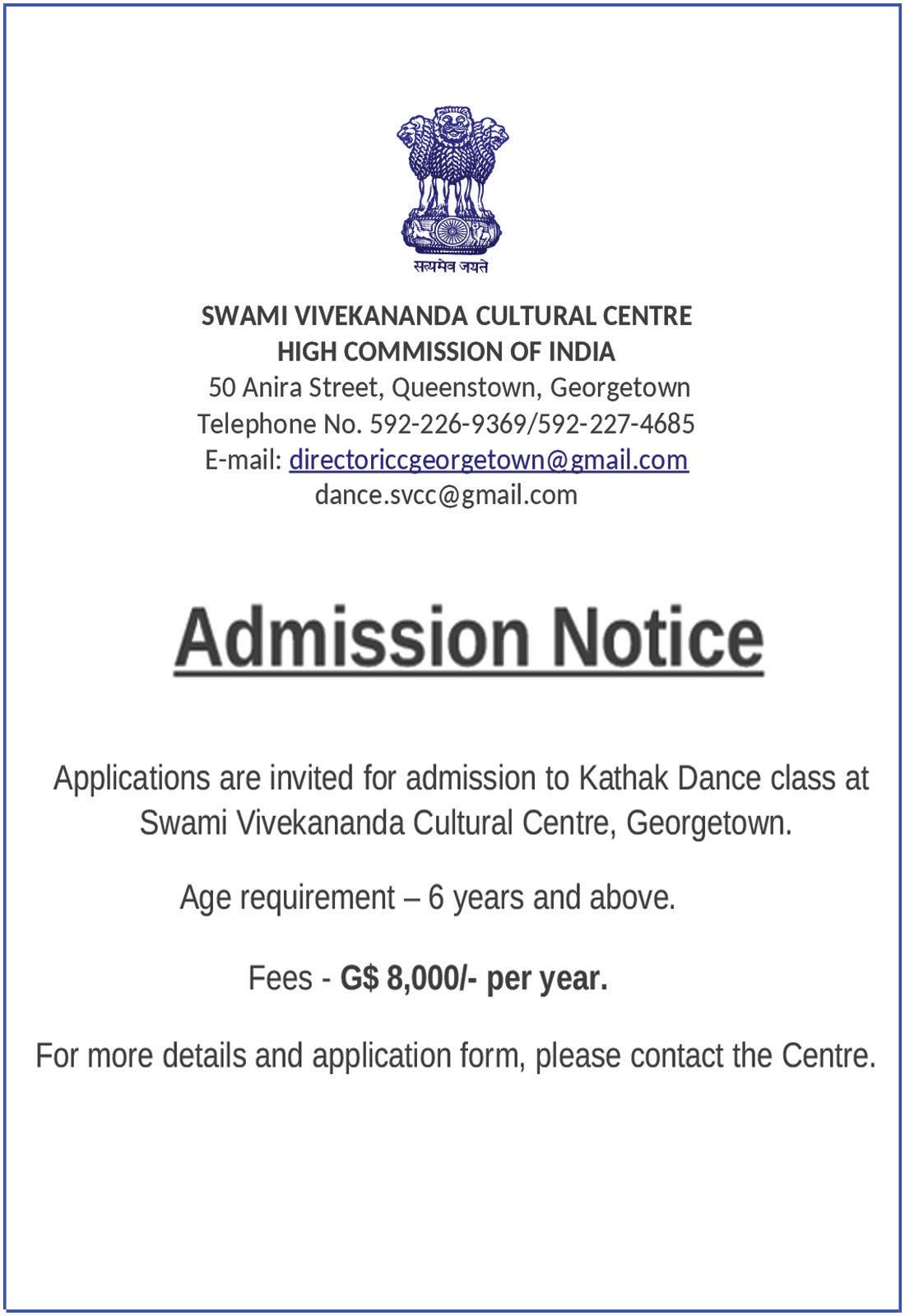 सत्यमेव जयते

SWAMI VIVEKANANDA CULTURAL CENTRE
HIGH COMMISSION OF INDIA
50 Anira Street, Queenstown, Georgetown
Telephone No. 592-226-9369/592-227-4685
E-mail: directoriccgeorgetown@gmail.com
dance.svcc@gmail.com

Admission Notice

Applications are invited for admission to Kathak Dance class at Swami Vivekananda Cultural Centre, Georgetown.

Age requirement – 6 years and above.

Fees - G$ 8,000/- per year.

For more details and application form, please contact the Centre.